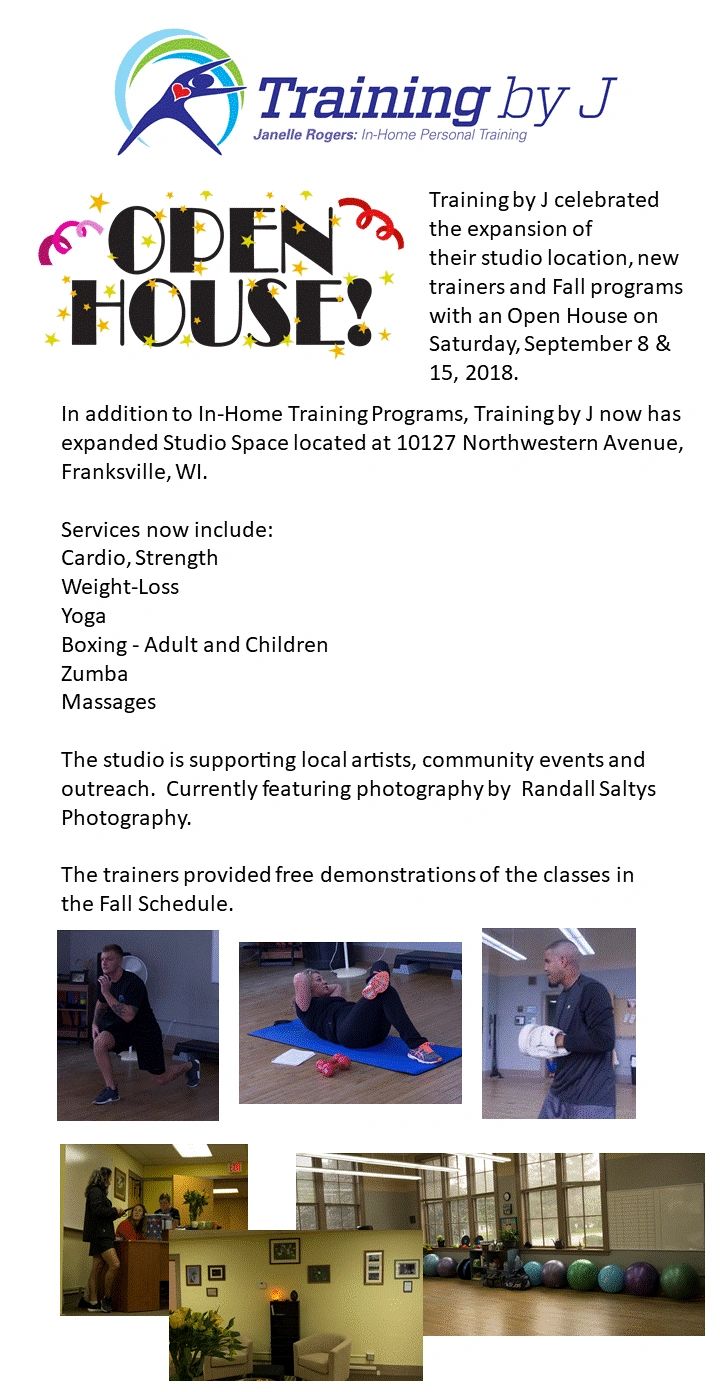 Training by J
Janelle Rogers: In-Home Personal Training

OPEN HOUSE!

Training by J celebrated the expansion of their studio location, new trainers and Fall programs with an Open House on Saturday, September 8 & 15, 2018.

In addition to In-Home Training Programs, Training by J now has expanded Studio Space located at 10127 Northwestern Avenue, Franksville, WI.

Services now include:
Cardio, Strength
Weight-Loss
Yoga
Boxing - Adult and Children
Zumba
Massages

The studio is supporting local artists, community events and outreach. Currently featuring photography by Randall Saltys Photography.

The trainers provided free demonstrations of the classes in the Fall Schedule.